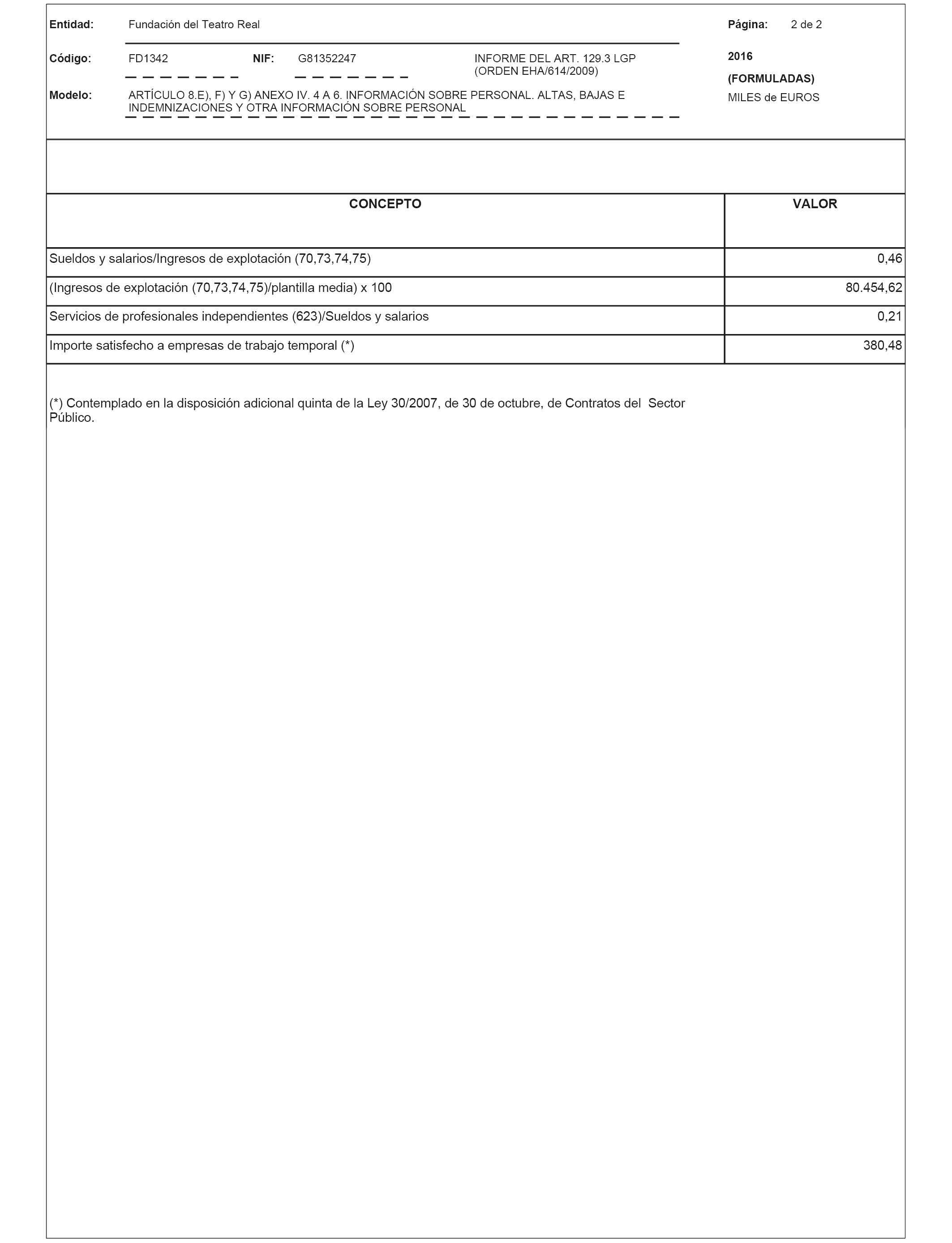 Entidad: Fundación del Teatro Real

Página: 2 de 2

Código: FD1342 NIF: G81352247 INFORME DEL ART. 129.3 LGP (ORDEN EHA/614/2009)

2016

(FORMULADAS)

Modelo: ARTÍCULO 8.E), F) Y G) ANEXO IV. 4 A 6. INFORMACIÓN SOBRE PERSONAL. ALTAS, BAJAS E INDEMNIZACIONES Y OTRA INFORMACIÓN SOBRE PERSONAL

MILES de EUROS

| CONCEPTO | VALOR |
|---|---|
| Sueldos y salarios/Ingresos de explotación (70,73,74,75) | 0,46 |
| (Ingresos de explotación (70,73,74,75)/plantilla media) x 100 | 80.454,62 |
| Servicios de profesionales independientes (623)/Sueldos y salarios | 0,21 |
| Importe satisfecho a empresas de trabajo temporal (*) | 380,48 |

(*) Contemplado en la disposición adicional quinta de la Ley 30/2007, de 30 de octubre, de Contratos del Sector Público.